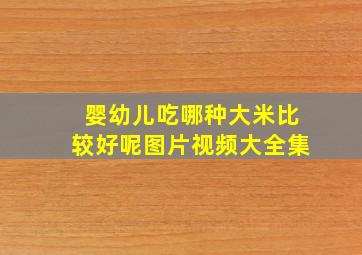 婴幼儿吃哪种大米比较好呢图片视频大全集